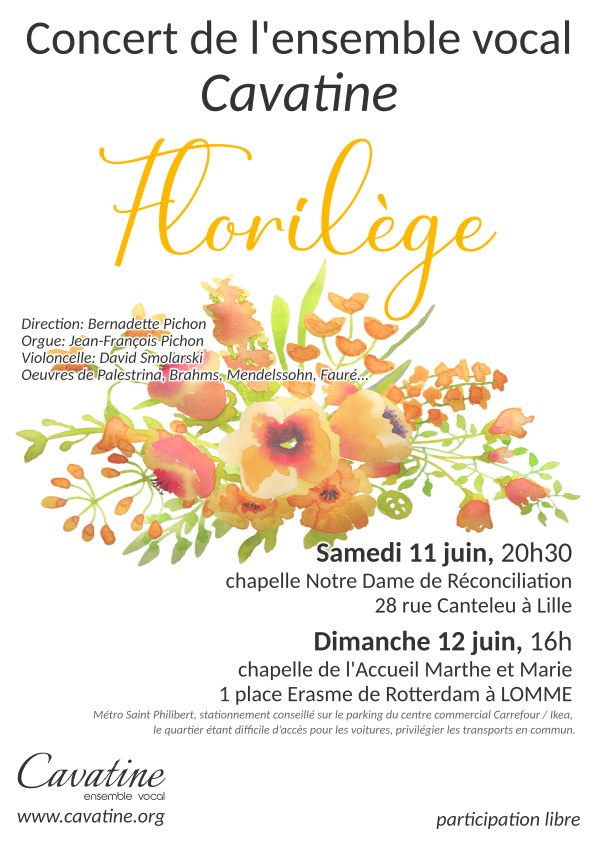 Concert de l'ensemble vocal
Cavatine

Florilège

Direction: Bernadette Pichon
Orgue: Jean-François Pichon
Violoncelle: David Smolarski
Oeuvres de Palestrina, Brahms, Mendelssohn, Fauré...

Samedi 11 juin, 20h30
chapelle Notre Dame de Réconciliation
28 rue Canteleu à Lille

Dimanche 12 juin, 16h
chapelle de l'Accueil Marthe et Marie
1 place Erasme de Rotterdam à LOMME

Métro Saint Philibert, stationnement conseillé sur le parking du centre commercial Carrefour / Ikea, le quartier étant difficile d'accès pour les voitures, privilégier les transports en commun.

Cavatine
ensemble vocal
www.cavatine.org

participation libre